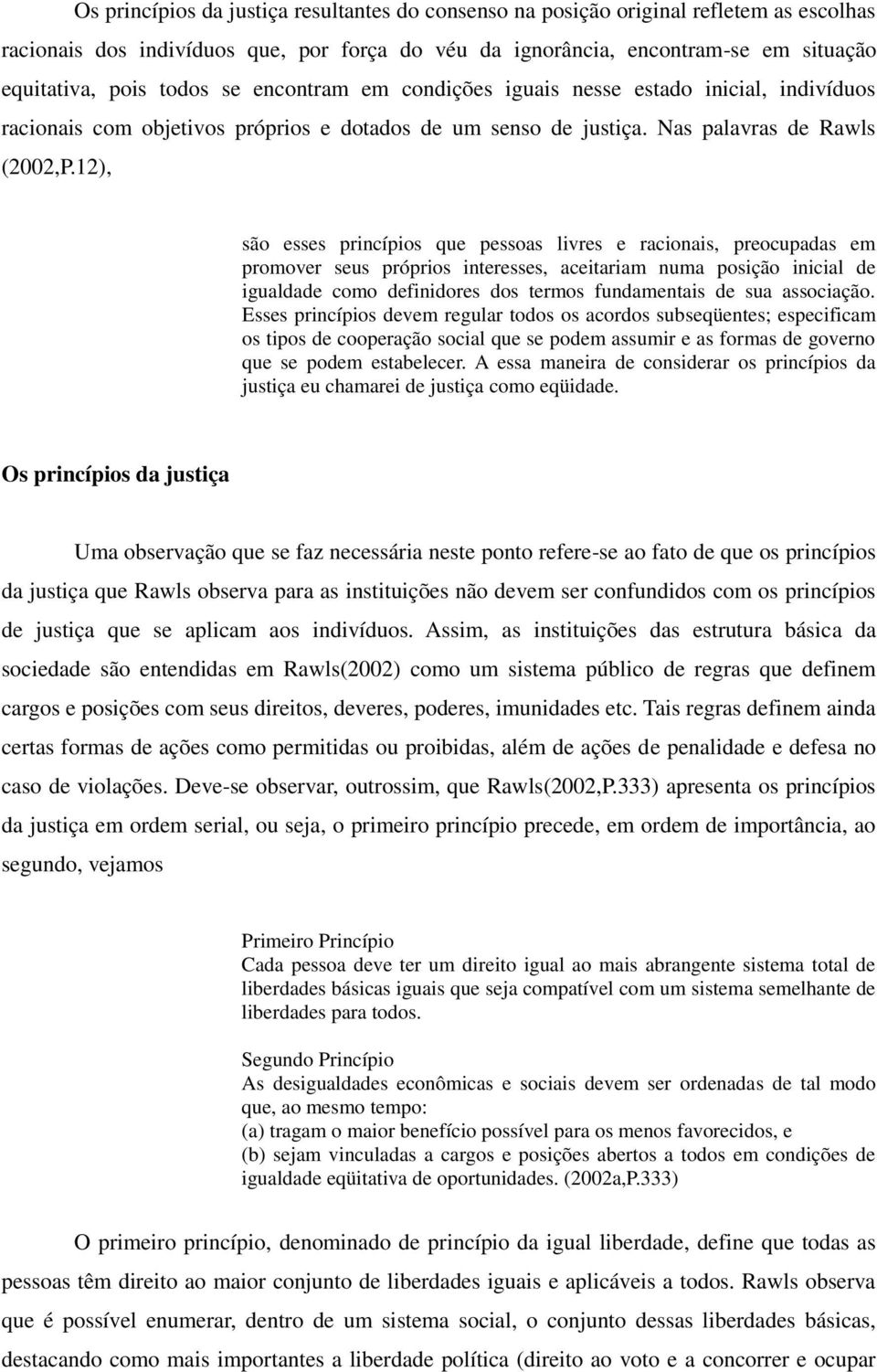 Os princípios da justiça resultantes do consenso na posição original refletem as escolhas racionais dos indivíduos que, por força do véu da ignorância, encontram-se em situação equitativa, pois todos se encontram em condições iguais nesse estado inicial, indivíduos racionais com objetivos próprios e dotados de um senso de justiça. Nas palavras de Rawls (2002,P.12),

são esses princípios que pessoas livres e racionais, preocupadas em promover seus próprios interesses, aceitariam numa posição inicial de igualdade como definidores dos termos fundamentais de sua associação. Esses princípios devem regular todos os acordos subseqüentes; especificam os tipos de cooperação social que se podem assumir e as formas de governo que se podem estabelecer. A essa maneira de considerar os princípios da justiça eu chamarei de justiça como eqüidade.

Os princípios da justiça

Uma observação que se faz necessária neste ponto refere-se ao fato de que os princípios da justiça que Rawls observa para as instituições não devem ser confundidos com os princípios de justiça que se aplicam aos indivíduos. Assim, as instituições das estrutura básica da sociedade são entendidas em Rawls(2002) como um sistema público de regras que definem cargos e posições com seus direitos, deveres, poderes, imunidades etc. Tais regras definem ainda certas formas de ações como permitidas ou proibidas, além de ações de penalidade e defesa no caso de violações. Deve-se observar, outrossim, que Rawls(2002,P.333) apresenta os princípios da justiça em ordem serial, ou seja, o primeiro princípio precede, em ordem de importância, ao segundo, vejamos

Primeiro Princípio
Cada pessoa deve ter um direito igual ao mais abrangente sistema total de liberdades básicas iguais que seja compatível com um sistema semelhante de liberdades para todos.

Segundo Princípio
As desigualdades econômicas e sociais devem ser ordenadas de tal modo que, ao mesmo tempo:
(a) tragam o maior benefício possível para os menos favorecidos, e
(b) sejam vinculadas a cargos e posições abertos a todos em condições de igualdade eqüitativa de oportunidades. (2002a,P.333)

O primeiro princípio, denominado de princípio da igual liberdade, define que todas as pessoas têm direito ao maior conjunto de liberdades iguais e aplicáveis a todos. Rawls observa que é possível enumerar, dentro de um sistema social, o conjunto dessas liberdades básicas, destacando como mais importantes a liberdade política (direito ao voto e a concorrer e ocupar